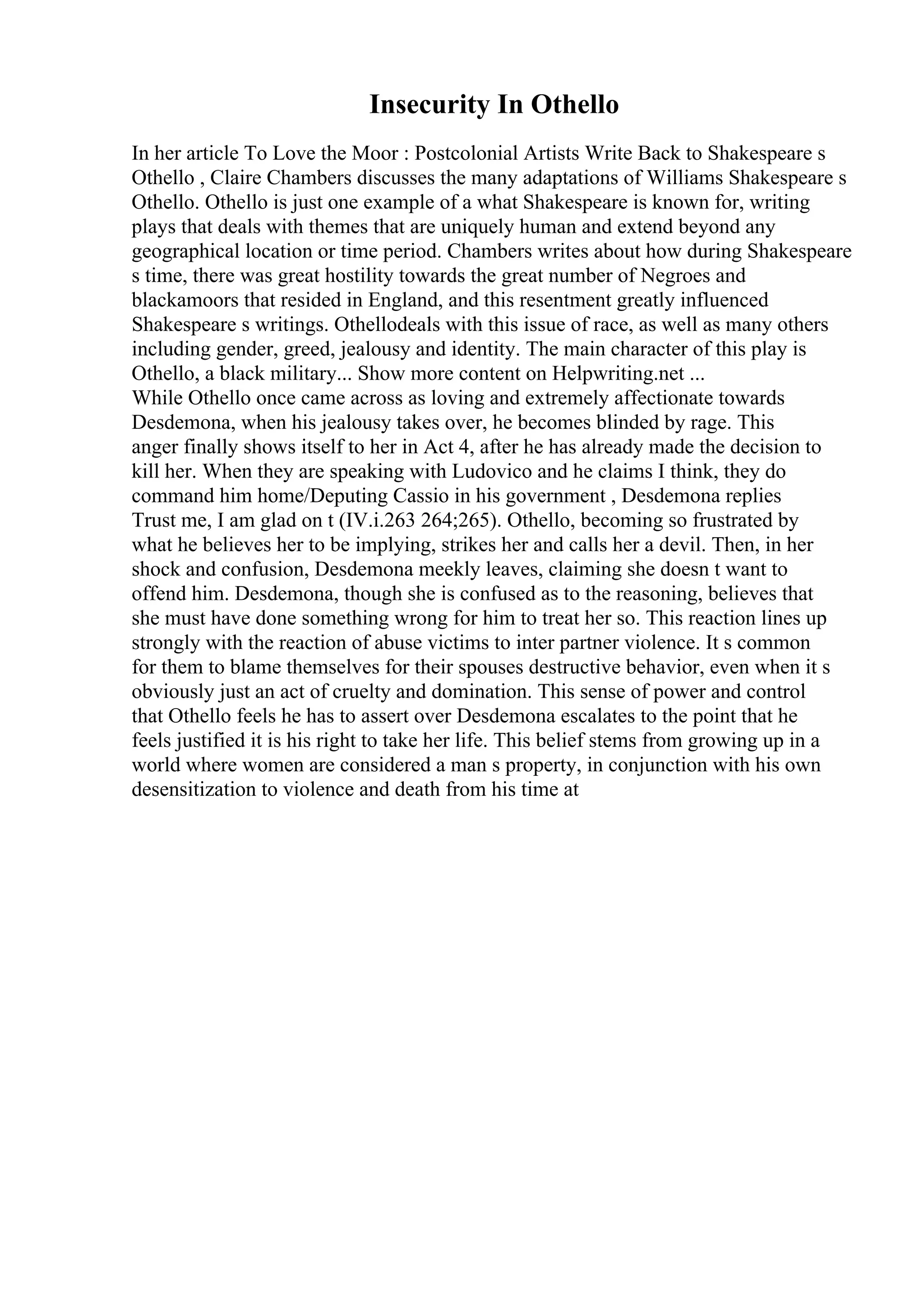 Insecurity In Othello

In her article To Love the Moor : Postcolonial Artists Write Back to Shakespeare s Othello , Claire Chambers discusses the many adaptations of Williams Shakespeare s Othello. Othello is just one example of a what Shakespeare is known for, writing plays that deals with themes that are uniquely human and extend beyond any geographical location or time period. Chambers writes about how during Shakespeare s time, there was great hostility towards the great number of Negroes and blackamoors that resided in England, and this resentment greatly influenced Shakespeare s writings. Othellodeals with this issue of race, as well as many others including gender, greed, jealousy and identity. The main character of this play is Othello, a black military... Show more content on Helpwriting.net ...
While Othello once came across as loving and extremely affectionate towards Desdemona, when his jealousy takes over, he becomes blinded by rage. This anger finally shows itself to her in Act 4, after he has already made the decision to kill her. When they are speaking with Ludovico and he claims I think, they do command him home/Deputing Cassio in his government , Desdemona replies Trust me, I am glad on t (IV.i.263 264;265). Othello, becoming so frustrated by what he believes her to be implying, strikes her and calls her a devil. Then, in her shock and confusion, Desdemona meekly leaves, claiming she doesn t want to offend him. Desdemona, though she is confused as to the reasoning, believes that she must have done something wrong for him to treat her so. This reaction lines up strongly with the reaction of abuse victims to inter partner violence. It s common for them to blame themselves for their spouses destructive behavior, even when it s obviously just an act of cruelty and domination. This sense of power and control that Othello feels he has to assert over Desdemona escalates to the point that he feels justified it is his right to take her life. This belief stems from growing up in a world where women are considered a man s property, in conjunction with his own desensitization to violence and death from his time at